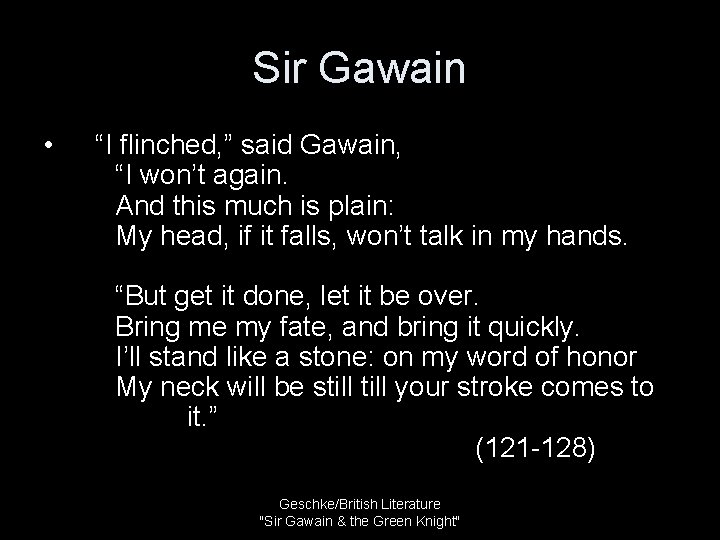 Sir Gawain

• “I flinched,” said Gawain,
“I won’t again.
And this much is plain:
My head, if it falls, won’t talk in my hands.

“But get it done, let it be over.
Bring me my fate, and bring it quickly.
I’ll stand like a stone: on my word of honor
My neck will be still till your stroke comes to it.”
(121-128)

Geschke/British Literature
"Sir Gawain & the Green Knight"